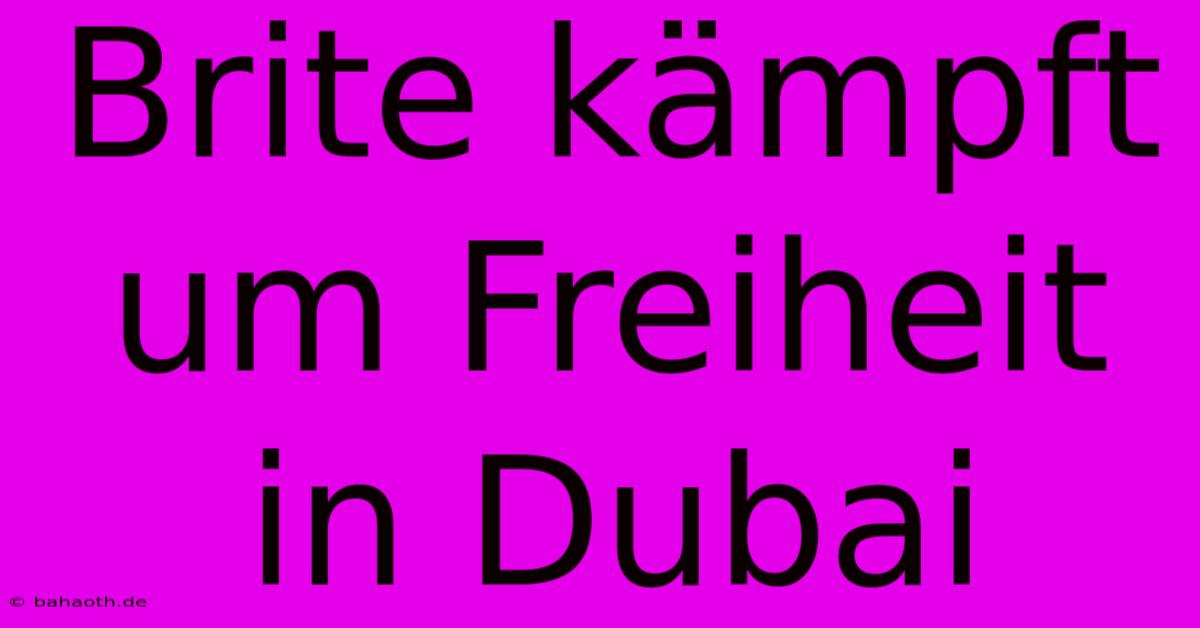 Brite kämpft um Freiheit in Dubai

© bahaoth.de